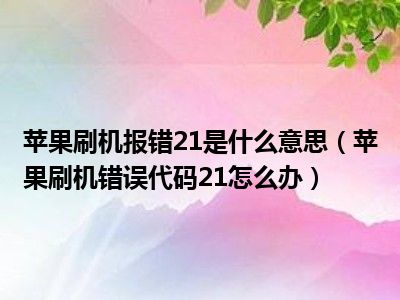 苹果刷机报错21是什么意思（苹果刷机错误代码21怎么办）